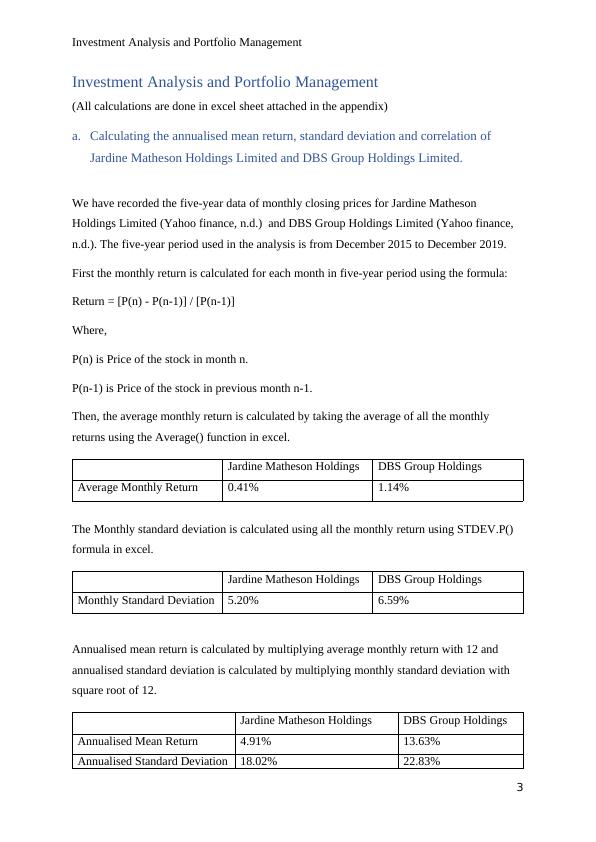 Investment Analysis and Portfolio Management

Investment Analysis and Portfolio Management

(All calculations are done in excel sheet attached in the appendix)

a. Calculating the annualised mean return, standard deviation and correlation of Jardine Matheson Holdings Limited and DBS Group Holdings Limited.

We have recorded the five-year data of monthly closing prices for Jardine Matheson Holdings Limited (Yahoo finance, n.d.) and DBS Group Holdings Limited (Yahoo finance, n.d.). The five-year period used in the analysis is from December 2015 to December 2019.

First the monthly return is calculated for each month in five-year period using the formula:

Return = [P(n) - P(n-1)] / [P(n-1)]

Where,

P(n) is Price of the stock in month n.

P(n-1) is Price of the stock in previous month n-1.

Then, the average monthly return is calculated by taking the average of all the monthly returns using the Average() function in excel.

| | Jardine Matheson Holdings | DBS Group Holdings |
|---|---|---|
| Average Monthly Return | 0.41% | 1.14% |

The Monthly standard deviation is calculated using all the monthly return using STDEV.P() formula in excel.

| | Jardine Matheson Holdings | DBS Group Holdings |
|---|---|---|
| Monthly Standard Deviation | 5.20% | 6.59% |

Annualised mean return is calculated by multiplying average monthly return with 12 and annualised standard deviation is calculated by multiplying monthly standard deviation with square root of 12.

| | Jardine Matheson Holdings | DBS Group Holdings |
|---|---|---|
| Annualised Mean Return | 4.91% | 13.63% |
| Annualised Standard Deviation | 18.02% | 22.83% |

3